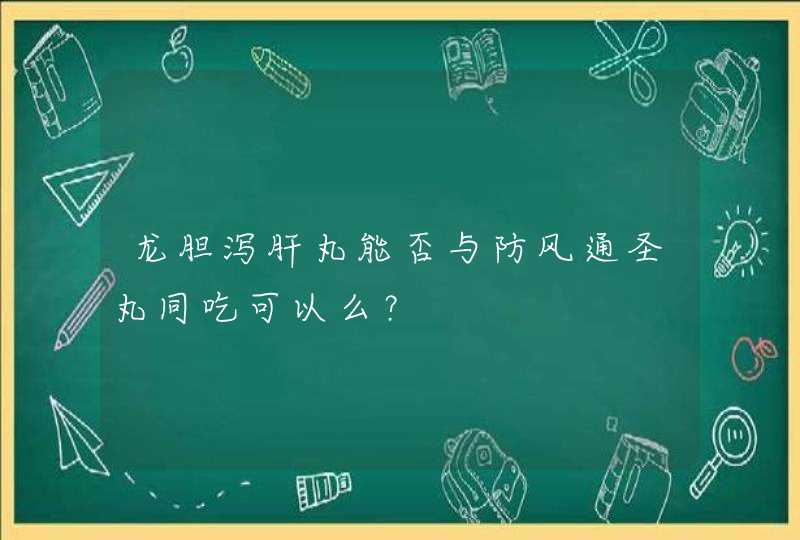 龙胆泻肝丸能否与防风通圣丸同吃可以么?